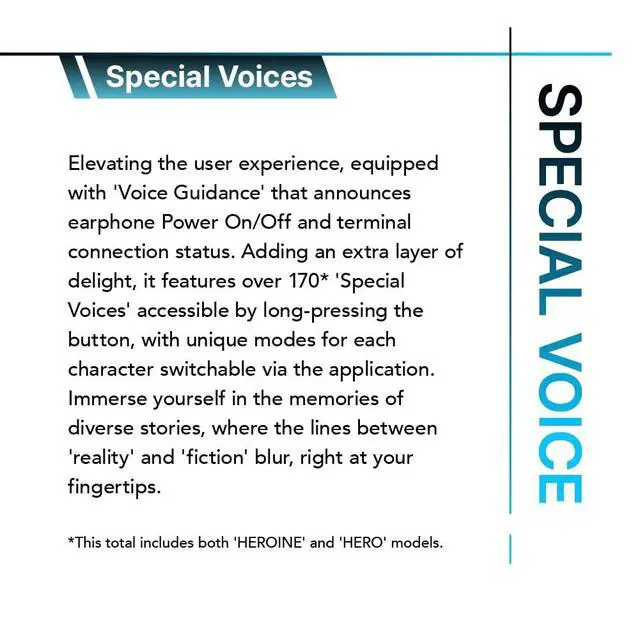 Special Voices

Elevating the user experience, equipped with 'Voice Guidance' that announces earphone Power On/Off and terminal connection status. Adding an extra layer of delight, it features over 170* 'Special Voices' accessible by long-pressing the button, with unique modes for each character switchable via the application. Immerse yourself in the memories of diverse stories, where the lines between 'reality' and 'fiction' blur, right at your fingertips.

*This total includes both 'HEROINE' and 'HERO' models.

SPECIAL VOICE